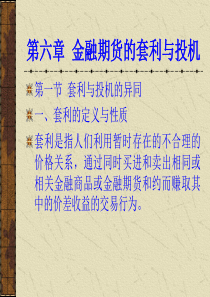 第六章 金融期货的套利与投机

第一节 套利与投机的异同

一、套利的定义与性质

套利是指人们利用暂时存在的不合理的价格关系，通过同时买进和卖出相同或相关金融商品或金融期货和约而赚取其中的价差收益的交易行为。